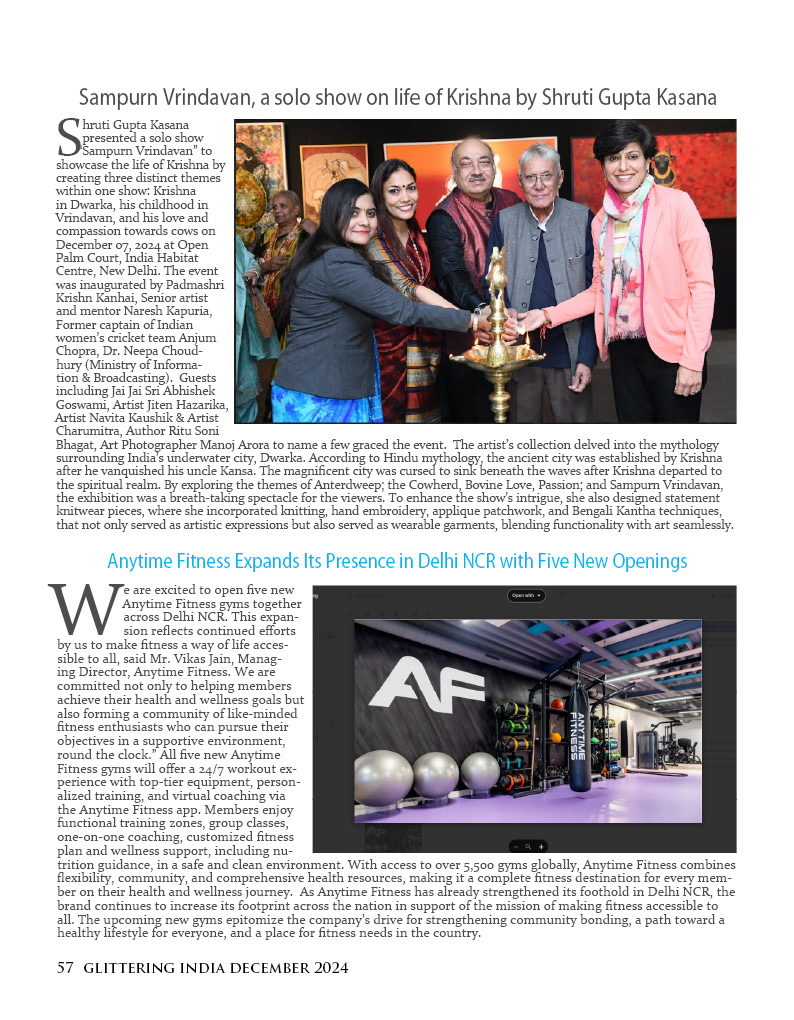 Sampurn Vrindavan, a solo show on life of Krishna by Shruti Gupta Kasana

Shruti Gupta Kasana presented a solo show "Sampurn Vrindavan" to showcase the life of Krishna by creating three distinct themes within one show: Krishna in Dwarka, his childhood in Vrindavan, and his love and compassion towards cows on December 07, 2024 at Open Palm Court, India Habitat Centre, New Delhi. The event was inaugurated by Padmashri Krishn Kanhai, Senior artist and mentor Naresh Kapuria, Former captain of Indian women's cricket team Anjum Chopra, Dr. Neepa Choudhury (Ministry of Information & Broadcasting). Guests including Jai Jai Sri Abhishek Goswami, Artist Jiten Hazarika, Artist Navita Kaushik & Artist Charumitra, Author Ritu Soni Bhagat, Art Photographer Manoj Arora to name a few graced the event. The artist's collection delved into the mythology surrounding India's underwater city, Dwarka. According to Hindu mythology, the ancient city was established by Krishna after he vanquished his uncle Kansa. The magnificent city was cursed to sink beneath the waves after Krishna departed to the spiritual realm. By exploring the themes of Anterdweep; the Cowherd, Bovine Love, Passion; and Sampurn Vrindavan, the exhibition was a breath-taking spectacle for the viewers. To enhance the show's intrigue, she also designed statement knitwear pieces, where she incorporated knitting, hand embroidery, applique patchwork, and Bengali Kantha techniques, that not only served as artistic expressions but also served as wearable garments, blending functionality with art seamlessly.

Anytime Fitness Expands Its Presence in Delhi NCR with Five New Openings

We are excited to open five new Anytime Fitness gyms together across Delhi NCR. This expansion reflects continued efforts by us to make fitness a way of life accessible to all, said Mr. Vikas Jain, Managing Director, Anytime Fitness. We are committed not only to helping members achieve their health and wellness goals but also forming a community of like-minded fitness enthusiasts who can pursue their objectives in a supportive environment, round the clock." All five new Anytime Fitness gyms will offer a 24/7 workout experience with top-tier equipment, personalized training, and virtual coaching via the Anytime Fitness app. Members enjoy functional training zones, group classes, one-on-one coaching, customized fitness plan and wellness support, including nutrition guidance, in a safe and clean environment. With access to over 5,500 gyms globally, Anytime Fitness combines flexibility, community, and comprehensive health resources, making it a complete fitness destination for every member on their health and wellness journey. As Anytime Fitness has already strengthened its foothold in Delhi NCR, the brand continues to increase its footprint across the nation in support of the mission of making fitness accessible to all. The upcoming new gyms epitomize the company's drive for strengthening community bonding, a path toward a healthy lifestyle for everyone, and a place for fitness needs in the country.

Open with

AF

ANYTIME FITNESS

57 GLITTERING INDIA DECEMBER 2024